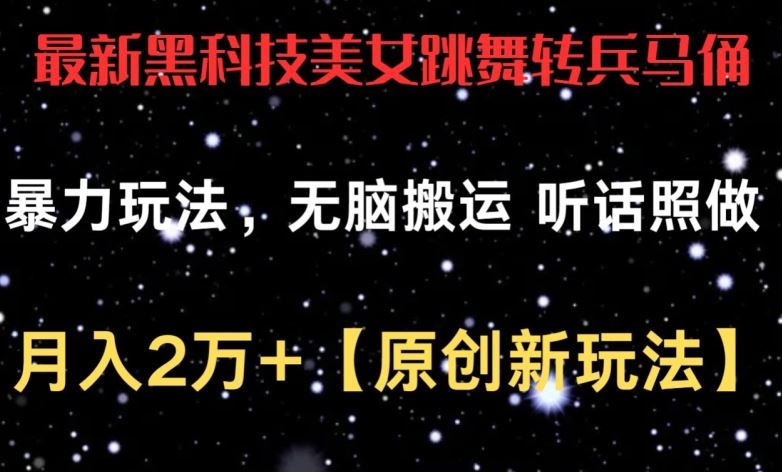 最新黑科技美女跳舞转兵马俑

暴力玩法，无脑搬运 听话照做

月入2万+【原创新玩法】